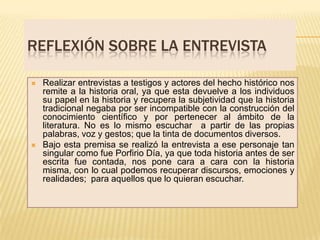 REFLEXIÓN SOBRE LA ENTREVISTA

Realizar entrevistas a testigos y actores del hecho histórico nos remite a la historia oral, ya que esta devuelve a los individuos su papel en la historia y recupera la subjetividad que la historia tradicional negaba por ser incompatible con la construcción del conocimiento científico y por pertenecer al ámbito de la literatura. No es lo mismo escuchar a partir de las propias palabras, voz y gestos; que la tinta de documentos diversos.

Bajo esta premisa se realizó la entrevista a ese personaje tan singular como fue Porfirio Día, ya que toda historia antes de ser escrita fue contada, nos pone cara a cara con la historia misma, con lo cual podemos recuperar discursos, emociones y realidades; para aquellos que lo quieran escuchar.